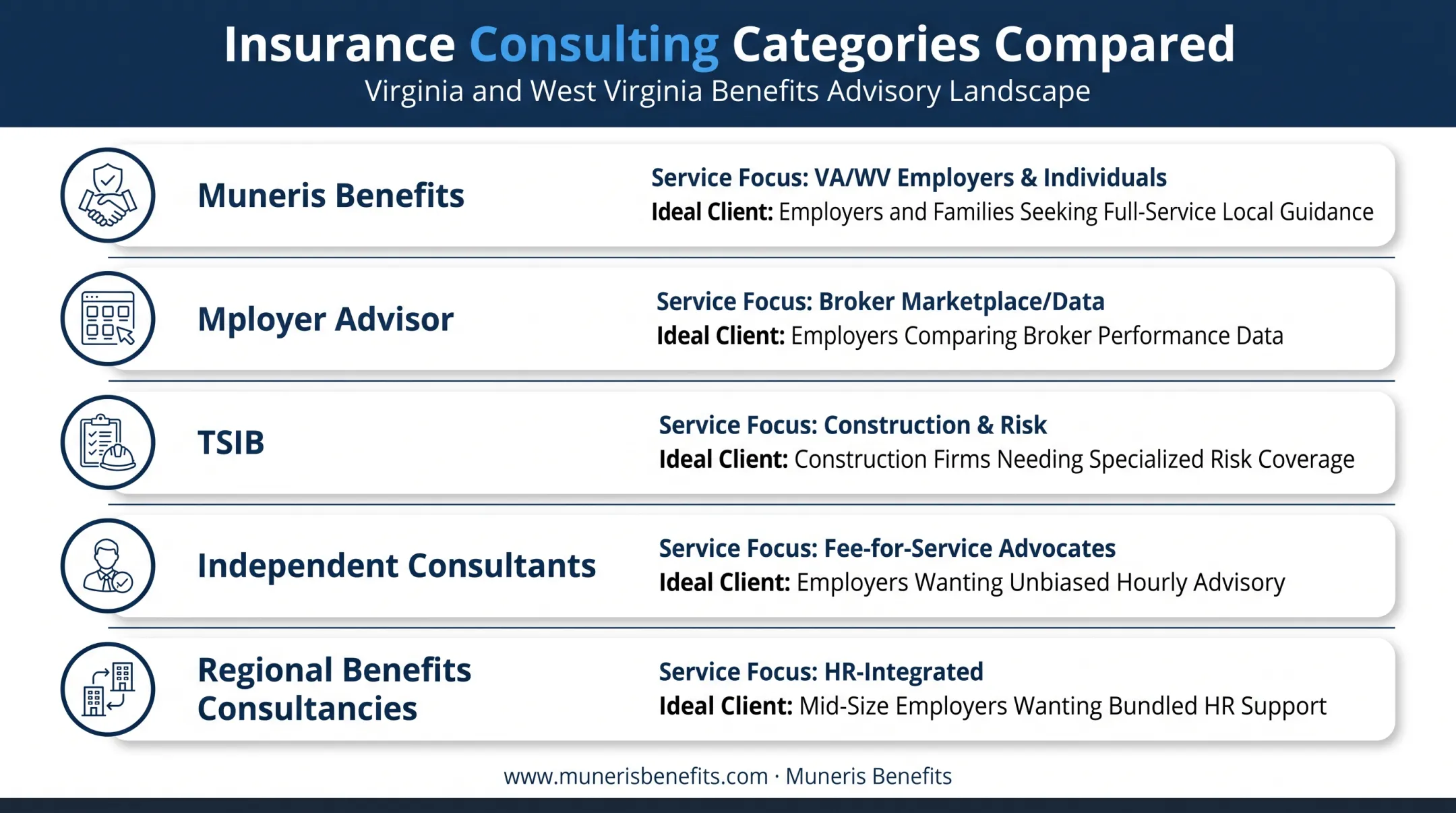 Insurance Consulting Categories Compared
Virginia and West Virginia Benefits Advisory Landscape

Muneris Benefits
Service Focus: VA/WV Employers & Individuals
Ideal Client: Employers and Families Seeking Full-Service Local Guidance

Mployer Advisor
Service Focus: Broker Marketplace/Data
Ideal Client: Employers Comparing Broker Performance Data

TSIB
Service Focus: Construction & Risk
Ideal Client: Construction Firms Needing Specialized Risk Coverage

Independent Consultants
Service Focus: Fee-for-Service Advocates
Ideal Client: Employers Wanting Unbiased Hourly Advisory

Regional Benefits Consultancies
Service Focus: HR-Integrated
Ideal Client: Mid-Size Employers Wanting Bundled HR Support

www.munerisbenefits.com · Muneris Benefits